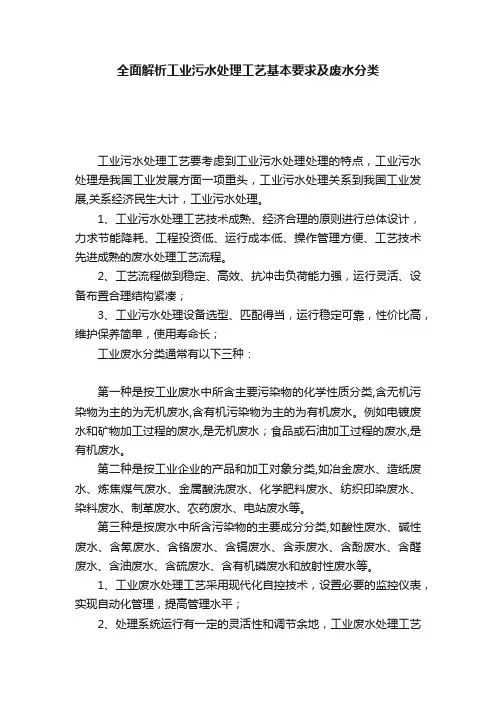 全面解析工业污水处理工艺基本要求及废水分类

工业污水处理工艺要考虑到工业污水处理处理的特点，工业污水处理是我国工业发展方面一项重头，工业污水处理关系到我国工业发展,关系经济民生大计，工业污水处理。

1、工业污水处理工艺技术成熟、经济合理的原则进行总体设计，力求节能降耗、工程投资低、运行成本低、操作管理方便、工艺技术先进成熟的废水处理工艺流程。

2、工艺流程做到稳定、高效、抗冲击负荷能力强，运行灵活、设备布置合理结构紧凑；

3、工业污水处理设备选型、匹配得当，运行稳定可靠，性价比高，维护保养简单，使用寿命长；

工业废水分类通常有以下三种：

第一种是按工业废水中所含主要污染物的化学性质分类,含无机污染物为主的为无机废水,含有机污染物为主的为有机废水。例如电镀废水和矿物加工过程的废水,是无机废水；食品或石油加工过程的废水,是有机废水。

第二种是按工业企业的产品和加工对象分类,如冶金废水、造纸废水、炼焦煤气废水、金属酸洗废水、化学肥料废水、纺织印染废水、染料废水、制革废水、农药废水、电站废水等。

第三种是按废水中所含污染物的主要成分分类,如酸性废水、碱性废水、含氰废水、含铬废水、含镉废水、含汞废水、含酚废水、含醛废水、含油废水、含硫废水、含有机磷废水和放射性废水等。

1、工业废水处理工艺采用现代化自控技术，设置必要的监控仪表，实现自动化管理，提高管理水平；

2、处理系统运行有一定的灵活性和调节余地，工业废水处理工艺